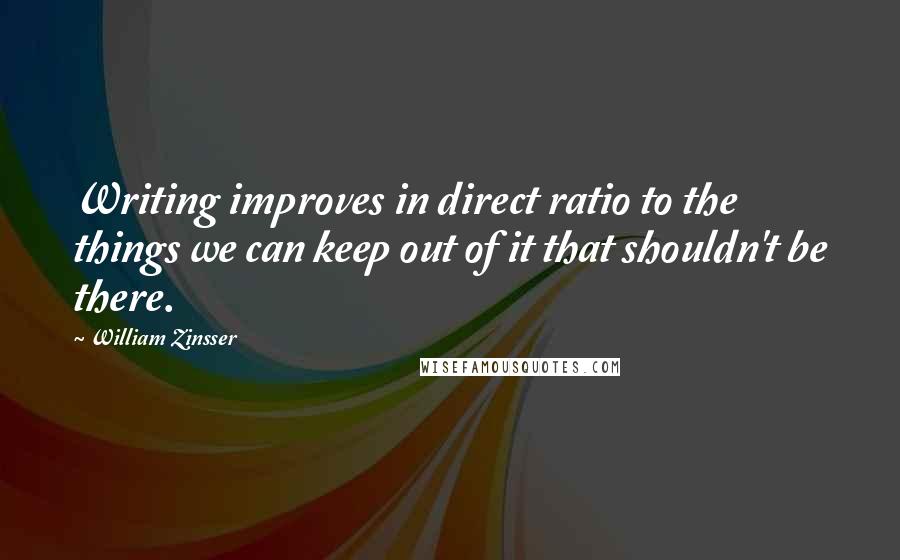 Writing improves in direct ratio to the things we can keep out of it that shouldn't be there.

~ William Zinsser

WISEFAMOUSQUOTES.COM